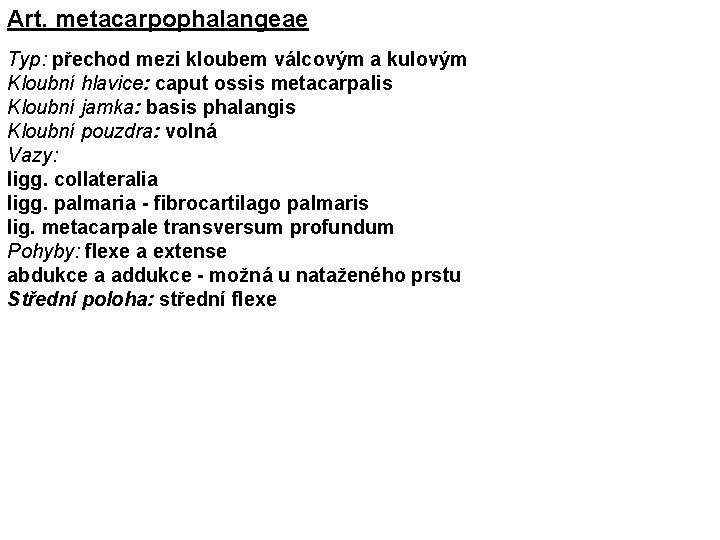 Art. metacarpophalangeae

Typ: přechod mezi kloubem válcovým a kulovým
Kloubní hlavice: caput ossis metacarpalis
Kloubní jamka: basis phalangis
Kloubní pouzdra: volná
Vazy:
ligg. collateralia
ligg. palmaria - fibrocartilago palmaris
lig. metacarpale transversum profundum
Pohyby: flexe a extense
abdukce a addukce - možná u nataženého prstu
Střední poloha: střední flexe